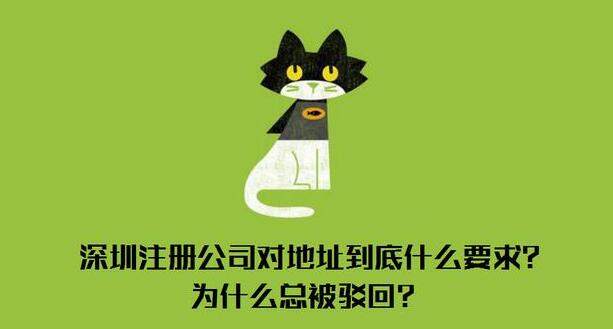 深圳注册公司对地址到底什么要求?
为什么总被驳回?